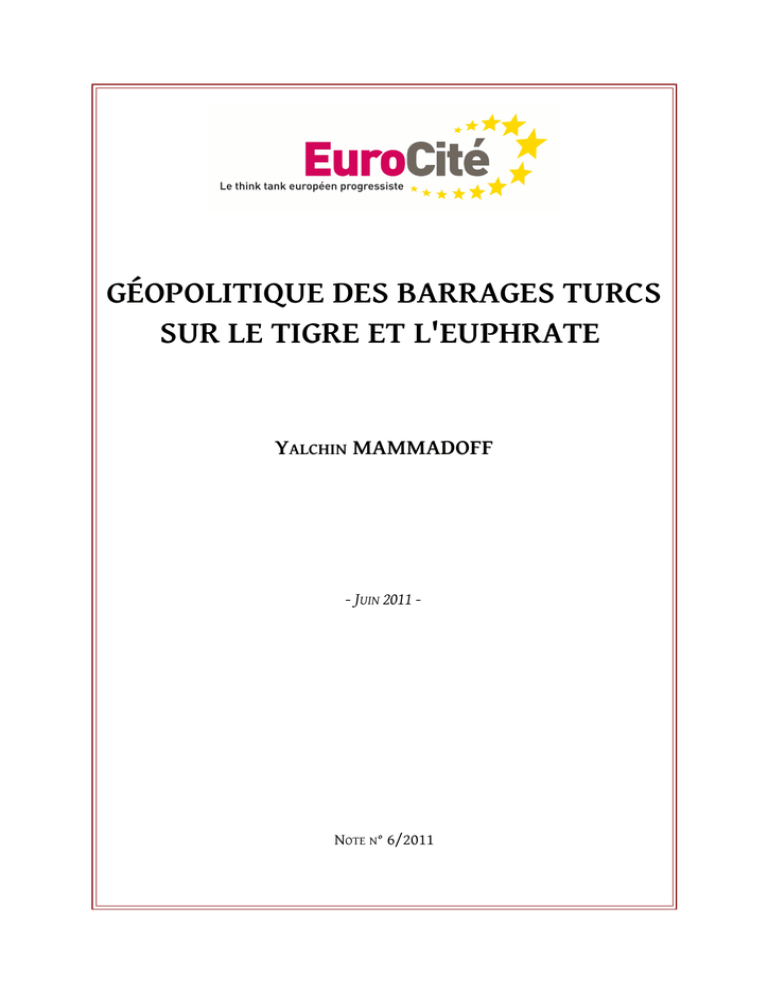 EuroCité
Le think tank européen progressiste

GÉOPOLITIQUE DES BARRAGES TURCS SUR LE TIGRE ET L'EUPHRATE

YALCHIN MAMMADOFF

- JUIN 2011 -

NOTE N° 6/2011